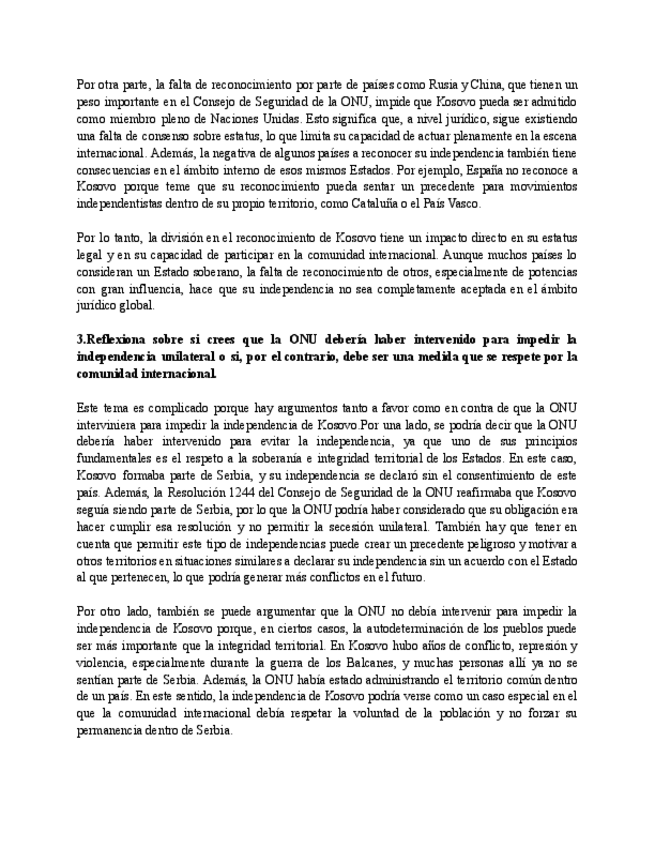 Por otra parte, la falta de reconocimiento por parte de países como Rusia y China, que tienen un peso importante en el Consejo de Seguridad de la ONU, impide que Kosovo pueda ser admitido como miembro pleno de Naciones Unidas. Esto significa que, a nivel jurídico, sigue existiendo una falta de consenso sobre estatus, lo que limita su capacidad de actuar plenamente en la escena internacional. Además, la negativa de algunos países a reconocer su independencia también tiene consecuencias en el ámbito interno de esos mismos Estados. Por ejemplo, España no reconoce a Kosovo porque teme que su reconocimiento pueda sentar un precedente para movimientos independentistas dentro de su propio territorio, como Cataluña o el País Vasco.

Por lo tanto, la división en el reconocimiento de Kosovo tiene un impacto directo en su estatus legal y en su capacidad de participar en la comunidad internacional. Aunque muchos países lo consideran un Estado soberano, la falta de reconocimiento de otros, especialmente de potencias con gran influencia, hace que su independencia no sea completamente aceptada en el ámbito jurídico global.

3.Reflexiona sobre si crees que la ONU debería haber intervenido para impedir la independencia unilateral o si, por el contrario, debe ser una medida que se respete por la comunidad internacional.

Este tema es complicado porque hay argumentos tanto a favor como en contra de que la ONU interviniera para impedir la independencia de Kosovo.Por una lado, se podría decir que la ONU debería haber intervenido para evitar la independencia, ya que uno de sus principios fundamentales es el respeto a la soberanía e integridad territorial de los Estados. En este caso, Kosovo formaba parte de Serbia, y su independencia se declaró sin el consentimiento de este país. Además, la Resolución 1244 del Consejo de Seguridad de la ONU reafirmaba que Kosovo seguía siendo parte de Serbia, por lo que la ONU podría haber considerado que su obligación era hacer cumplir esa resolución y no permitir la secesión unilateral. También hay que tener en cuenta que permitir este tipo de independencias puede crear un precedente peligroso y motivar a otros territorios en situaciones similares a declarar su independencia sin un acuerdo con el Estado al que pertenecen, lo que podría generar más conflictos en el futuro.

Por otro lado, también se puede argumentar que la ONU no debía intervenir para impedir la independencia de Kosovo porque, en ciertos casos, la autodeterminación de los pueblos puede ser más importante que la integridad territorial. En Kosovo hubo años de conflicto, represión y violencia, especialmente durante la guerra de los Balcanes, y muchas personas allí ya no se sentían parte de Serbia. Además, la ONU había estado administrando el territorio común dentro de un país. En este sentido, la independencia de Kosovo podría verse como un caso especial en el que la comunidad internacional debía respetar la voluntad de la población y no forzar su permanencia dentro de Serbia.